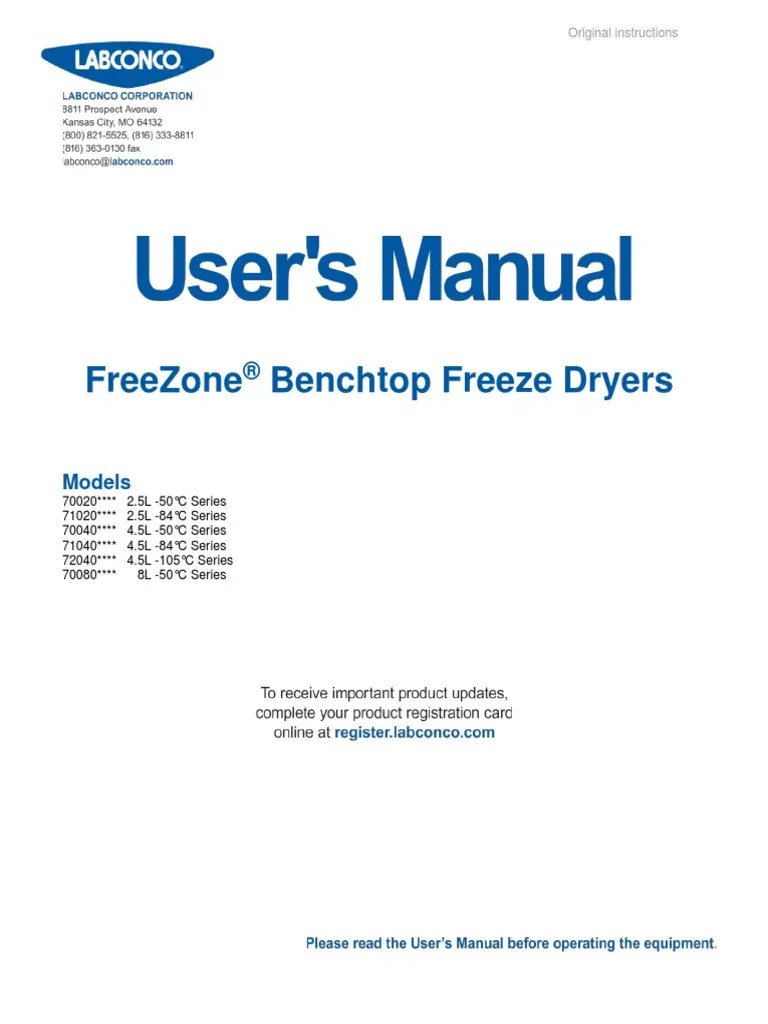 Original instructions

LABCONCO

LABCONCO CORPORATION
8811 Prospect Avenue
Kansas City, MO 64132
(800) 821-5525, (816) 333-8811
(816) 363-0130 fax
labconco@labconco.com

User's Manual

FreeZone® Benchtop Freeze Dryers

Models
70020**** 2.5L -50℃ Series
71020**** 2.5L -84℃ Series
70040**** 4.5L -50℃ Series
71040**** 4.5L -84℃ Series
72040**** 4.5L -105℃ Series
70080**** 8L -50℃ Series

To receive important product updates, complete your product registration card online at register.labconco.com

Please read the User's Manual before operating the equipment.